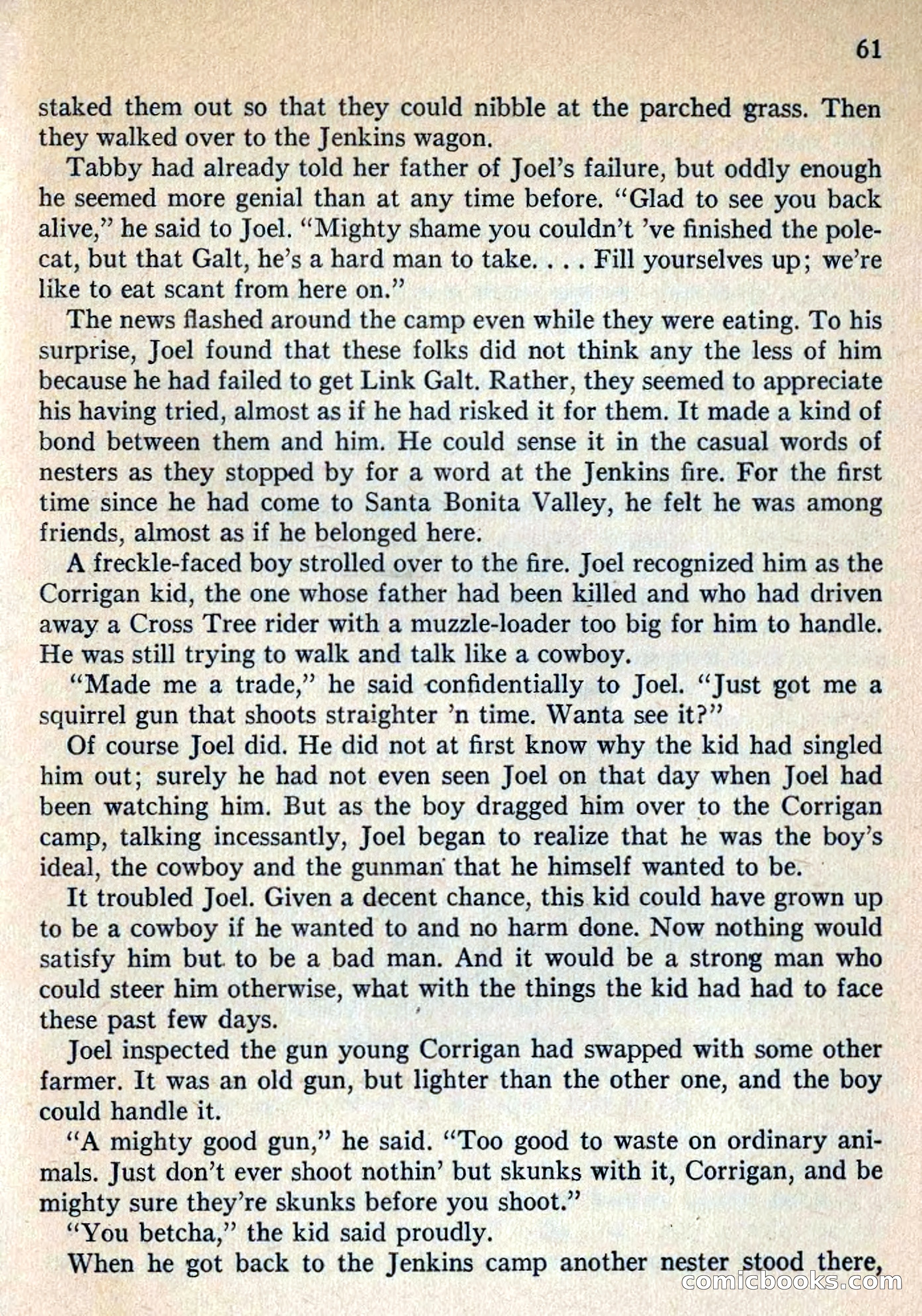 61

staked them out so that they could nibble at the parched grass. Then they walked over to the Jenkins wagon.

Tabby had already told her father of Joel's failure, but oddly enough he seemed more genial than at any time before. "Glad to see you back alive," he said to Joel. "Mighty shame you couldn't 've finished the polecat, but that Galt, he's a hard man to take. . . . Fill yourselves up; we're like to eat scant from here on."

The news flashed around the camp even while they were eating. To his surprise, Joel found that these folks did not think any the less of him because he had failed to get Link Galt. Rather, they seemed to appreciate his having tried, almost as if he had risked it for them. It made a kind of bond between them and him. He could sense it in the casual words of nesters as they stopped by for a word at the Jenkins fire. For the first time since he had come to Santa Bonita Valley, he felt he was among friends, almost as if he belonged here.

A freckle-faced boy strolled over to the fire. Joel recognized him as the Corrigan kid, the one whose father had been killed and who had driven away a Cross Tree rider with a muzzle-loader too big for him to handle. He was still trying to walk and talk like a cowboy.

"Made me a trade," he said confidentially to Joel. "Just got me a squirrel gun that shoots straighter 'n time. Wanta see it?"

Of course Joel did. He did not at first know why the kid had singled him out; surely he had not even seen Joel on that day when Joel had been watching him. But as the boy dragged him over to the Corrigan camp, talking incessantly, Joel began to realize that he was the boy's ideal, the cowboy and the gunman that he himself wanted to be.

It troubled Joel. Given a decent chance, this kid could have grown up to be a cowboy if he wanted to and no harm done. Now nothing would satisfy him but to be a bad man. And it would be a strong man who could steer him otherwise, what with the things the kid had had to face these past few days.

Joel inspected the gun young Corrigan had swapped with some other farmer. It was an old gun, but lighter than the other one, and the boy could handle it.

"A mighty good gun," he said. "Too good to waste on ordinary animals. Just don't ever shoot nothin' but skunks with it, Corrigan, and be mighty sure they're skunks before you shoot."

"You betcha," the kid said proudly.

When he got back to the Jenkins camp another nester stood there,

comicbooks.com